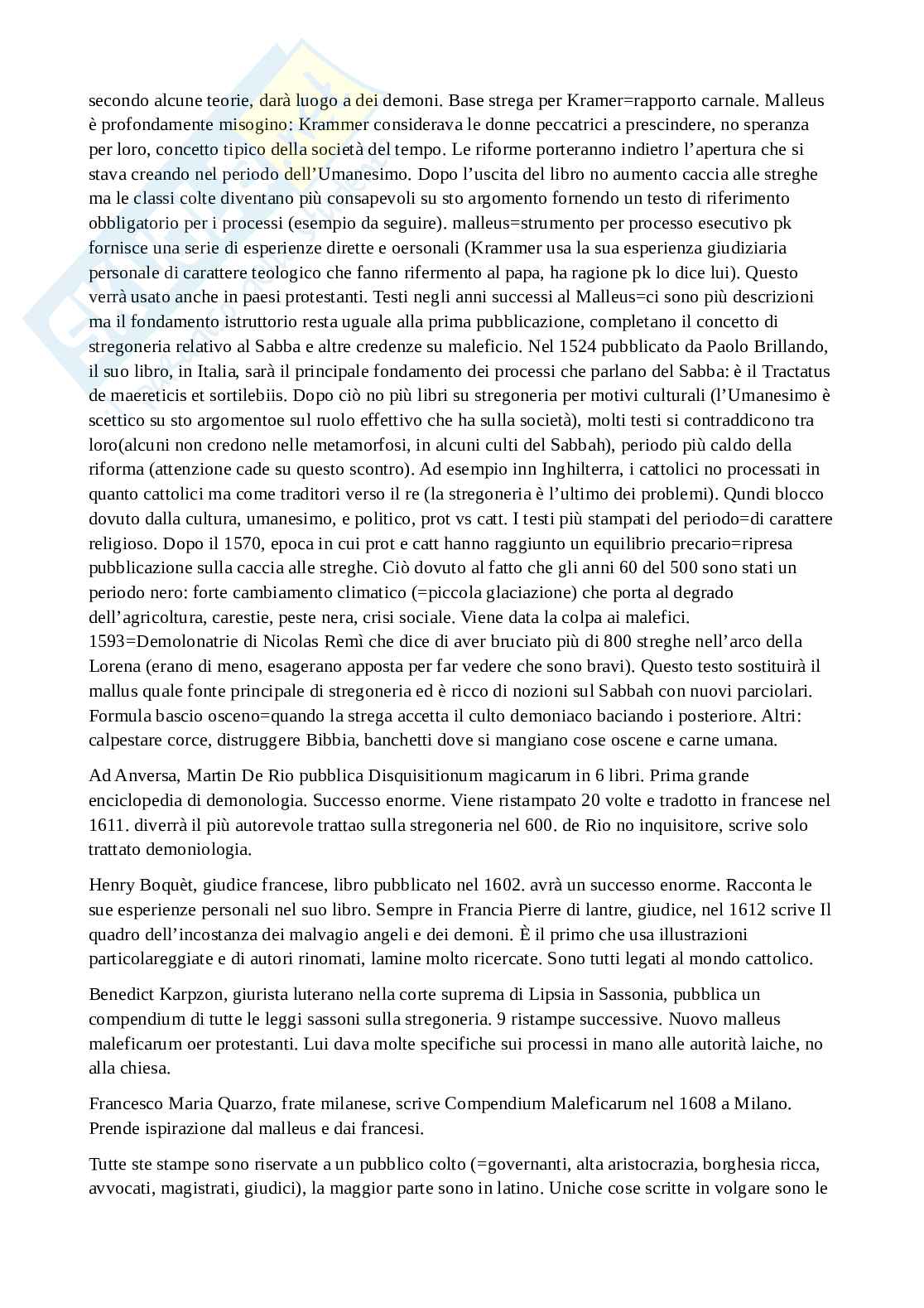 secondo alcune teorie, darà luogo a dei demoni. Base strega per Kramer=rapporto carnale. Malleus è profondamente misogino: Krammer considerava le donne peccatrici a prescindere, no speranza per loro, concetto tipico della società del tempo. Le riforme porteranno indietro l'apertura che si stava creando nel periodo dell'Umanesimo. Dopo l'uscita del libro no aumento caccia alle streghe ma le classi colte diventano più consapevoli su sto argomento fornendo un testo di riferimento obbligatorio per i processi (esempio da seguire). malleus=strumento per processo esecutivo pk fornisce una serie di esperienze dirette e oersonali (Krammer usa la sua esperienza giudiziaria personale di carattere teologico che fanno rifermento al papa, ha ragione pk lo dice lui). Questo verrà usato anche in paesi protestanti. Testi negli anni successi al Malleus=ci sono più descrizioni ma il fondamento istruttorio resta uguale alla prima pubblicazione, completano il concetto di stregoneria relativo al Sabba e altre credenze su maleficio. Nel 1524 pubblicato da Paolo Brillando, il suo libro, in Italia, sarà il principale fondamento dei processi che parlano del Sabba: è il Tractatus de maereticis et sortilebiis. Dopo ciò no più libri su stregoneria per motivi culturali (l'Umanesimo è scettico su sto argomentoe sul ruolo effettivo che ha sulla società), molti testi si contraddicono tra loro(alcuni non credono nelle metamorfosi, in alcuni culti del Sabbah), periodo più caldo della riforma (attenzione cade su questo scontro). Ad esempio inn Inghilterra, i cattolici no processati in quanto cattolici ma come traditori verso il re (la stregoneria è l'ultimo dei problemi). Qundi blocco dovuto dalla cultura, umanesimo, e politico, prot vs catt. I testi più stampati del periodo=di carattere religioso. Dopo il 1570, epoca in cui prot e catt hanno raggiunto un equilibrio precario=ripresa pubblicazione sulla caccia alle streghe. Ciò dovuto al fatto che gli anni 60 del 500 sono stati un periodo nero: forte cambiamento climatico (=piccola glaciazione) che porta al degrado dell'agricoltura, carestie, peste nera, crisi sociale. Viene data la colpa ai malefici. 1593=Demolonatrie di Nicolas Remì che dice di aver bruciato più di 800 streghe nell'arco della Lorena (erano di meno, esagerano apposta per far vedere che sono bravi). Questo testo sostituirà il mallus quale fonte principale di stregoneria ed è ricco di nozioni sul Sabbah con nuovi parciolari. Formula bascio osceno=quando la strega accetta il culto demoniaco baciando i posteriore. Altri: calpestare corce, distruggere Bibbia, banchetti dove si mangiano cose oscene e carne umana.

Ad Anversa, Martin De Rio pubblica Disquisitionum magicarum in 6 libri. Prima grande enciclopedia di demonologia. Successo enorme. Viene ristampato 20 volte e tradotto in francese nel 1611. diverrà il più autorevole trattao sulla stregoneria nel 600. de Rio no inquisitore, scrive solo trattato demoniologia.

Henry Boquèt, giudice francese, libro pubblicato nel 1602. avrà un successo enorme. Racconta le sue esperienze personali nel suo libro. Sempre in Francia Pierre di lantre, giudice, nel 1612 scrive Il quadro dell'incostanza dei malvagio angeli e dei demoni. È il primo che usa illustrazioni particolareggiate e di autori rinomati, lamine molto ricercate. Sono tutti legati al mondo cattolico.

Benedict Karpzon, giurista luterano nella corte suprema di Lipsia in Sassonia, pubblica un compendium di tutte le leggi sassoni sulla stregoneria. 9 ristampe successive. Nuovo malleus maleficarum oer protestanti. Lui dava molte specifiche sui processi in mano alle autorità laiche, no alla chiesa.

Francesco Maria Quarzo, frate milanese, scrive Compendium Maleficarum nel 1608 a Milano. Prende ispirazione dal malleus e dai francesi.

Tutte ste stampe sono riservate a un pubblico colto (=governanti, alta aristocrazia, borghesia ricca, avvocati, magistrati, giudici), la maggior parte sono in latino. Uniche cose scritte in volgare sono le